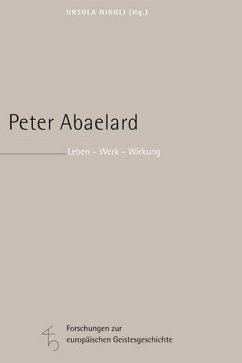 URSULA NIGGLI (Hg.)

Peter Abaelard

Leben – Werk – Wirkung

Forschungen zur europäischen Geistesgeschichte